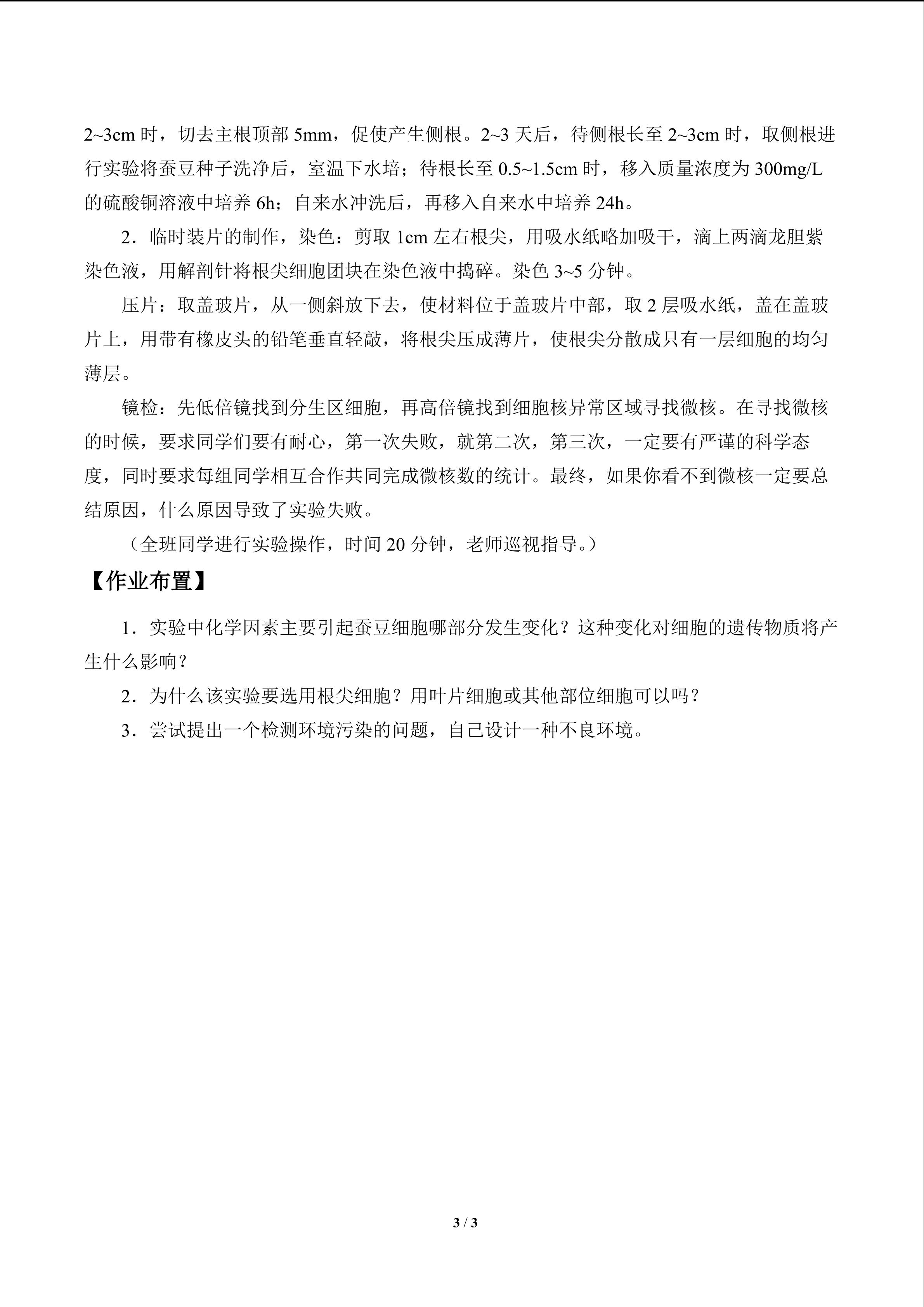 2~3cm时，切去主根顶部5mm，促使产生侧根。2~3天后，待侧根长至2~3cm时，取侧根进行实验将蚕豆种子洗净后，室温下水培；待根长至0.5~1.5cm时，移入质量浓度为300mg/L的硫酸铜溶液中培养6h；自来水冲洗后，再移入自来水中培养24h。

2．临时装片的制作，染色：剪取1cm左右根尖，用吸水纸略加吸干，滴上两滴龙胆紫染色液，用解剖针将根尖细胞团块在染色液中捣碎。染色3~5分钟。

压片：取盖玻片，从一侧斜放下去，使材料位于盖玻片中部，取2层吸水纸，盖在盖玻片上，用带有橡皮头的铅笔垂直轻敲，将根尖压成薄片，使根尖分散成只有一层细胞的均匀薄层。

镜检：先低倍镜找到分生区细胞，再高倍镜找到细胞核异常区域寻找微核。在寻找微核的时候，要求同学们要有耐心，第一次失败，就第二次，第三次，一定要有严谨的科学态度，同时要求每组同学相互合作共同完成微核数的统计。最终，如果你看不到微核一定要总结原因，什么原因导致了实验失败。

（全班同学进行实验操作，时间20分钟，老师巡视指导。）

【作业布置】

1．实验中化学因素主要引起蚕豆细胞哪部分发生变化？这种变化对细胞的遗传物质将产生什么影响？

2．为什么该实验要选用根尖细胞？用叶片细胞或其他部位细胞可以吗？

3．尝试提出一个检测环境污染的问题，自己设计一种不良环境。

3 / 3